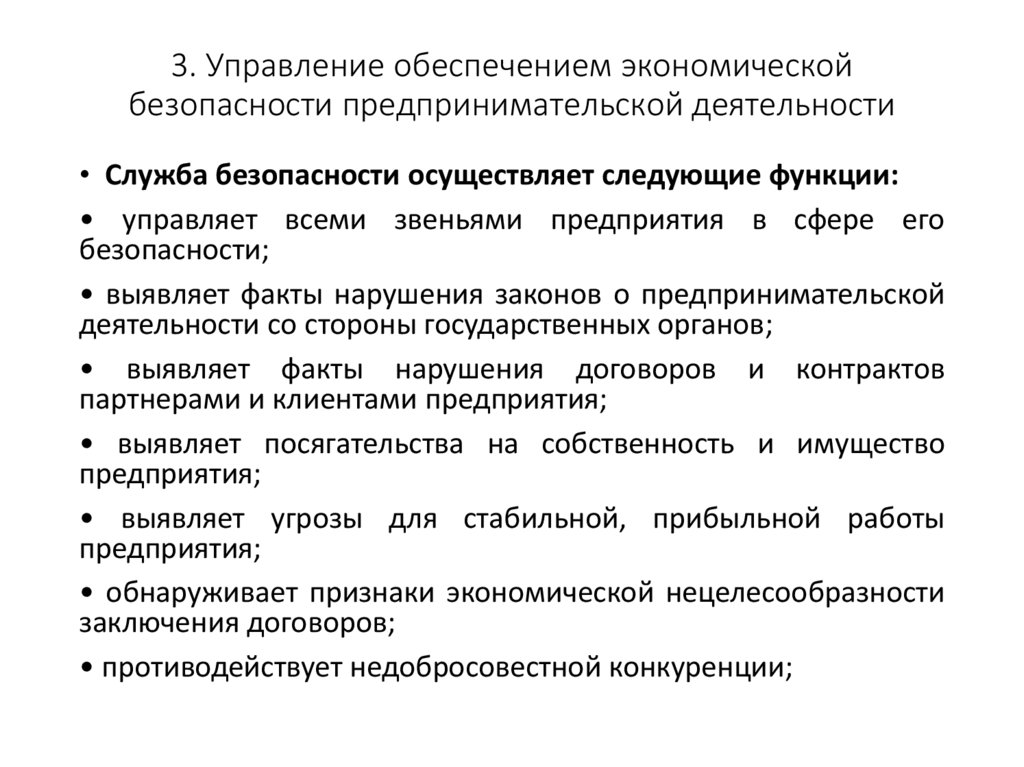 3. Управление обеспечением экономической безопасности предпринимательской деятельности

• Служба безопасности осуществляет следующие функции:

• управляет всеми звеньями предприятия в сфере его безопасности;

• выявляет факты нарушения законов о предпринимательской деятельности со стороны государственных органов;

• выявляет факты нарушения договоров и контрактов партнерами и клиентами предприятия;

• выявляет посягательства на собственность и имущество предприятия;

• выявляет угрозы для стабильной, прибыльной работы предприятия;

• обнаруживает признаки экономической нецелесообразности заключения договоров;

• противодействует недобросовестной конкуренции;